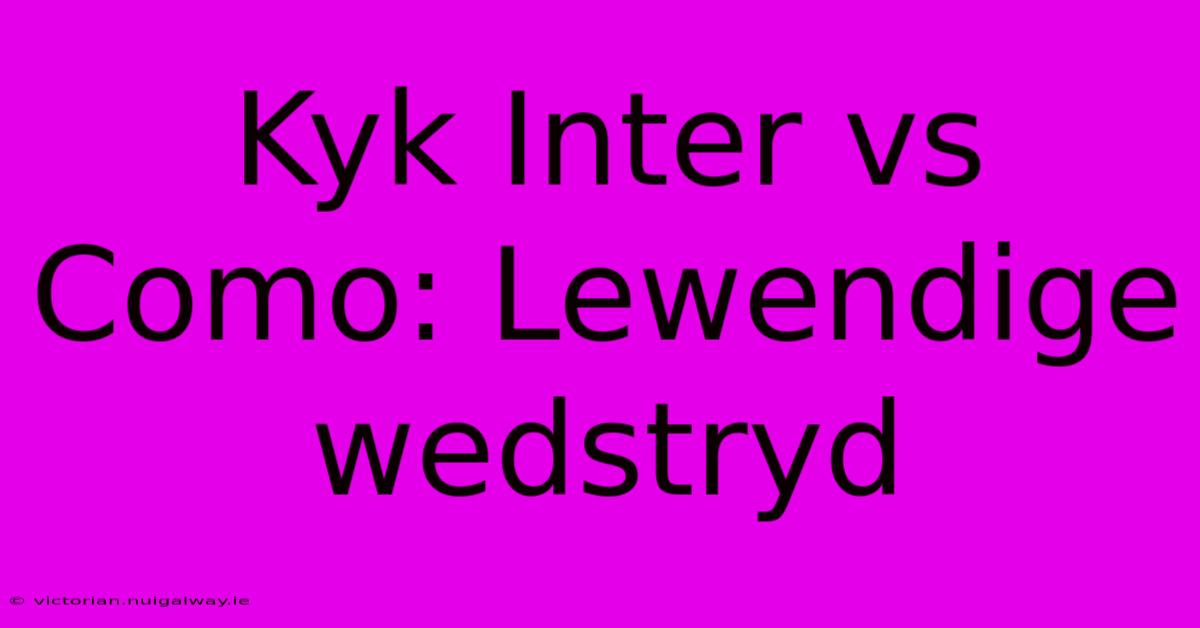 Kyk Inter vs Como: Lewendige wedstryd

© victorian.nuigalway.ie